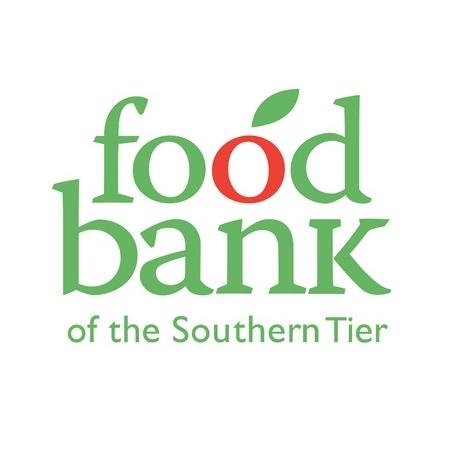 food
bank
of the Southern Tier